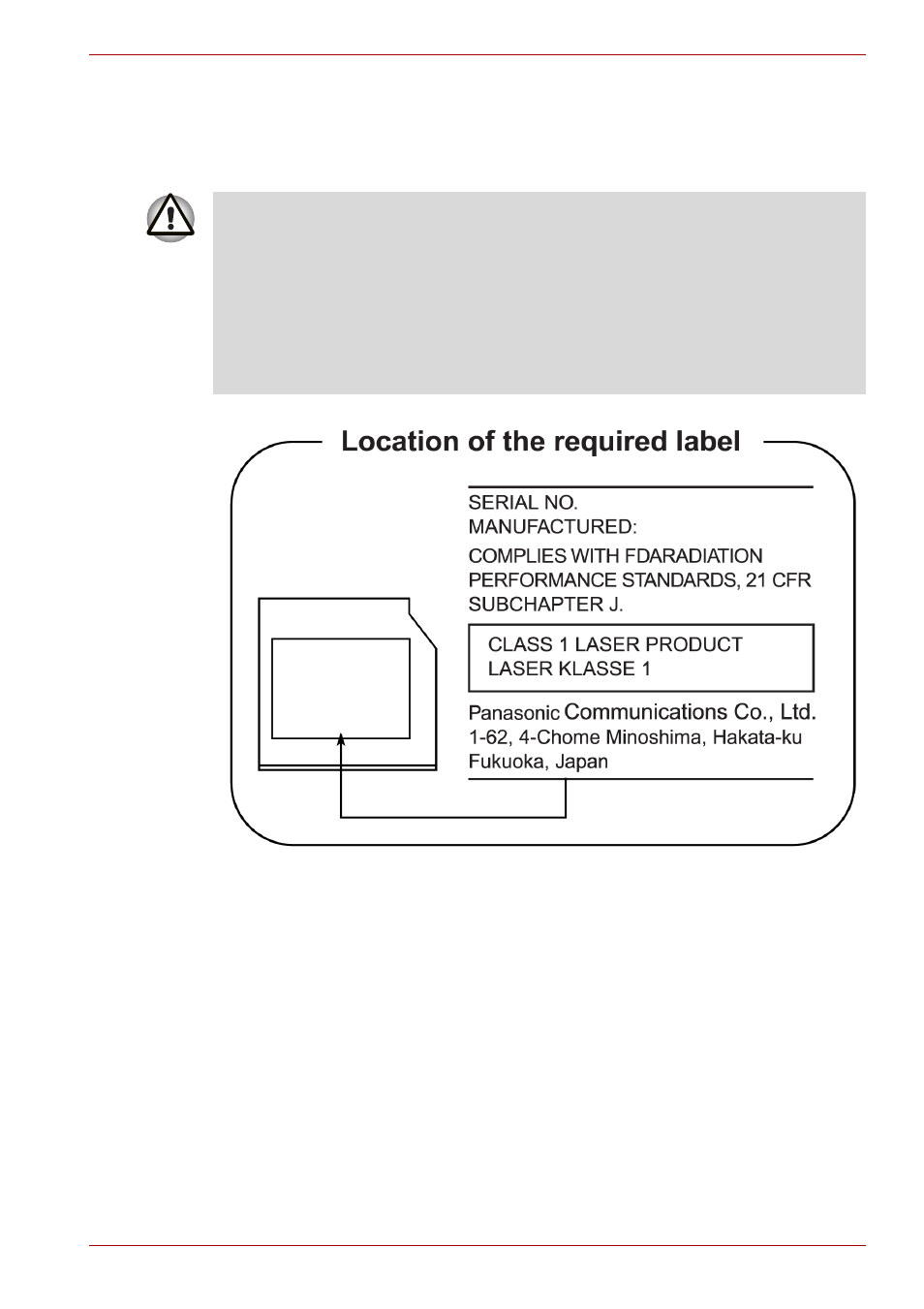 Location of the required label

SERIAL NO.
MANUFACTURED:

COMPLIES WITH FDARADIATION PERFORMANCE STANDARDS, 21 CFR SUBCHAPTER J.

CLASS 1 LASER PRODUCT
LASER KLASSE 1

Panasonic Communications Co., Ltd.
1-62, 4-Chome Minoshima, Hakata-ku
Fukuoka, Japan